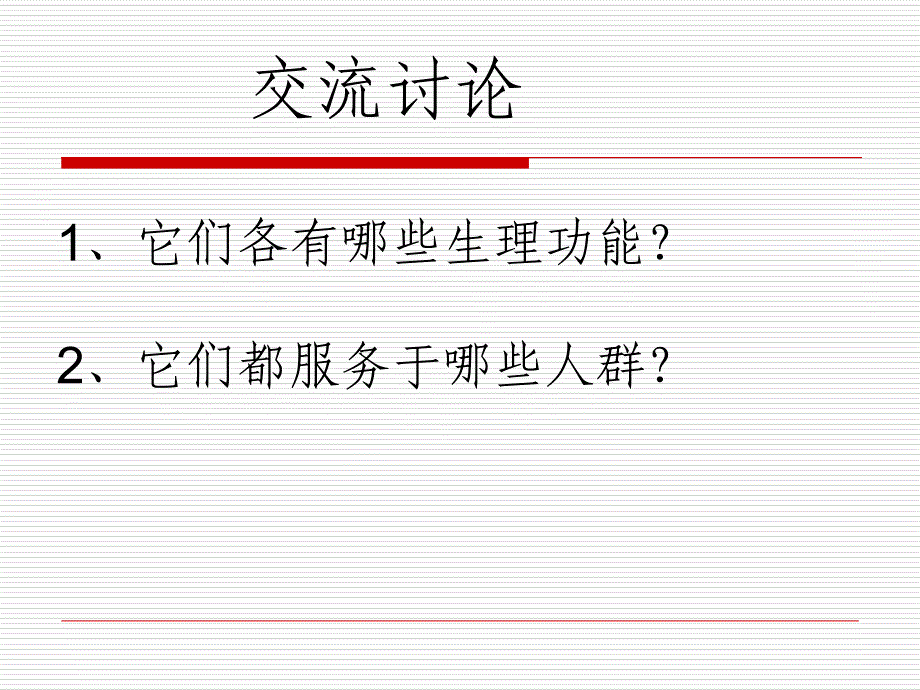 交流讨论

1、它们各有哪些生理功能？

2、它们都服务于哪些人群？